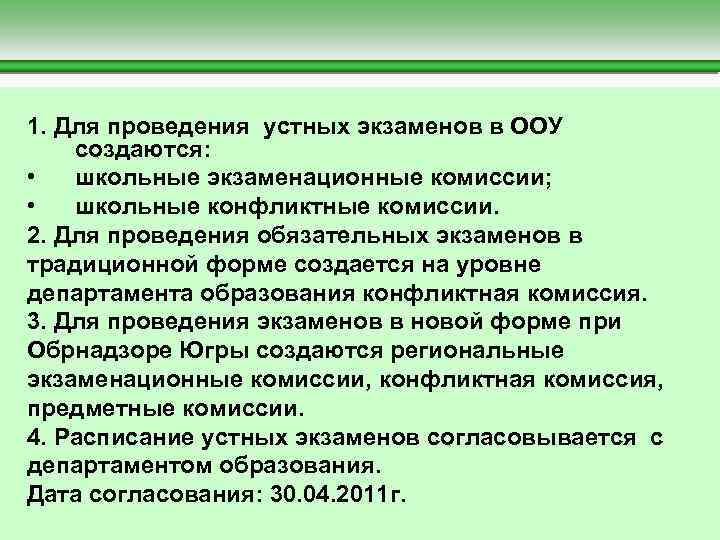 1. Для проведения устных экзаменов в ООУ создаются:
• школьные экзаменационные комиссии;
• школьные конфликтные комиссии.
2. Для проведения обязательных экзаменов в традиционной форме создается на уровне департамента образования конфликтная комиссия.
3. Для проведения экзаменов в новой форме при Обрнадзоре Югры создаются региональные экзаменационные комиссии, конфликтная комиссия, предметные комиссии.
4. Расписание устных экзаменов согласовывается с департаментом образования.
Дата согласования: 30.04.2011г.